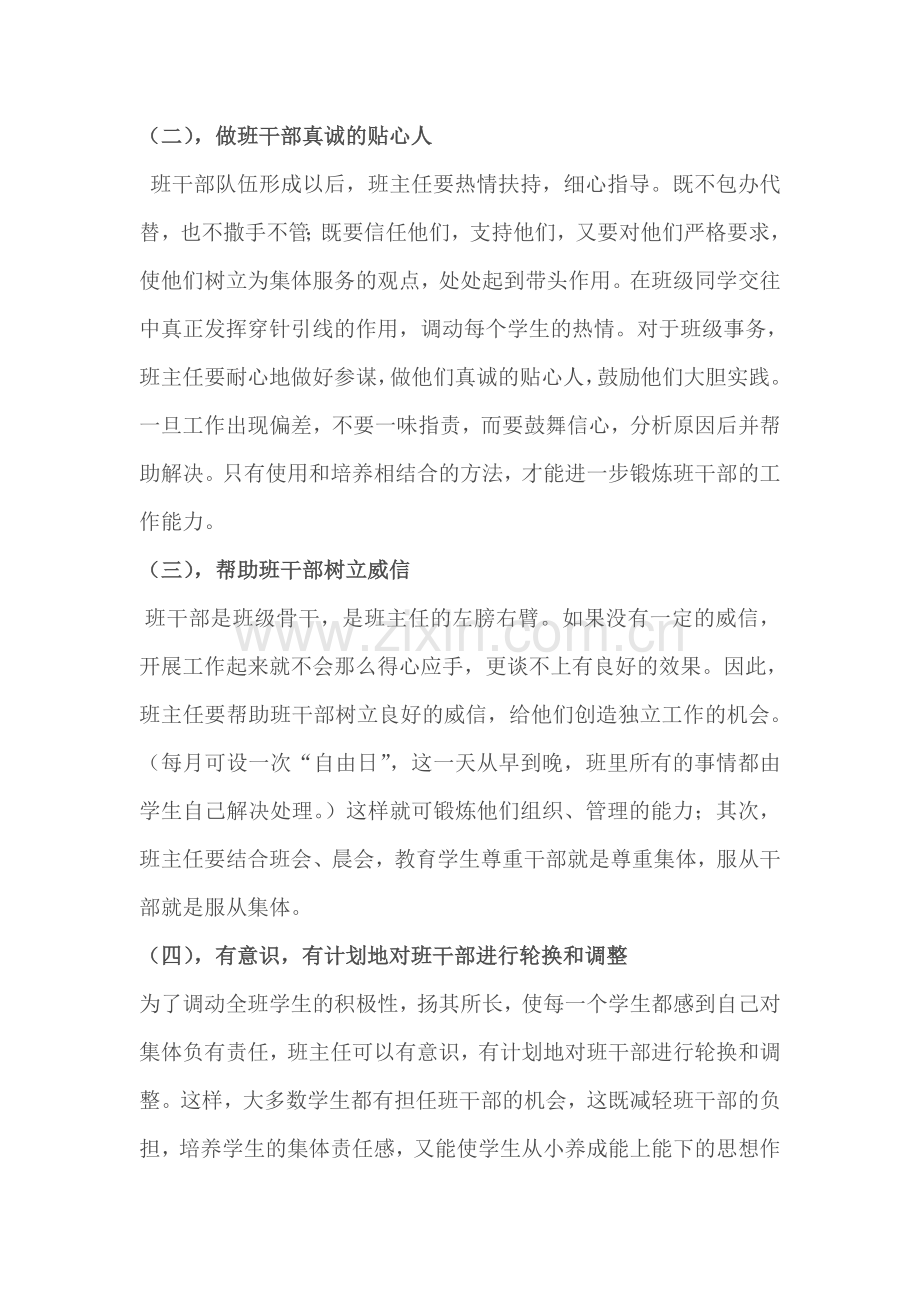 （二），做班干部真诚的贴心人

班干部队伍形成以后，班主任要热情扶持，细心指导。既不包办代替，也不撒手不管;既要信任他们，支持他们，又要对他们严格要求，使他们树立为集体服务的观点，处处起到带头作用。在班级同学交往中真正发挥穿针引线的作用，调动每个学生的热情。对于班级事务，班主任要耐心地做好参谋，做他们真诚的贴心人，鼓励他们大胆实践。一旦工作出现偏差，不要一味指责，而要鼓舞信心，分析原因后并帮助解决。只有使用和培养相结合的方法，才能进一步锻炼班干部的工作能力。

（三），帮助班干部树立威信

班干部是班级骨干，是班主任的左膀右臂。如果没有一定的威信，开展工作起来就不会那么得心应手，更谈不上有良好的效果。因此，班主任要帮助班干部树立良好的威信，给他们创造独立工作的机会。（每月可设一次“自由日”，这一天从早到晚，班里所有的事情都由学生自己解决处理。）这样就可锻炼他们组织、管理的能力；其次，班主任要结合班会、晨会，教育学生尊重干部就是尊重集体，服从干部就是服从集体。

（四），有意识，有计划地对班干部进行轮换和调整

为了调动全班学生的积极性，扬其所长，使每一个学生都感到自己对集体负有责任，班主任可以有意识，有计划地对班干部进行轮换和调整。这样，大多数学生都有担任班干部的机会，这既减轻班干部的负担，培养学生的集体责任感，又能使学生从小养成能上能下的思想作

www.zixin.com.cn